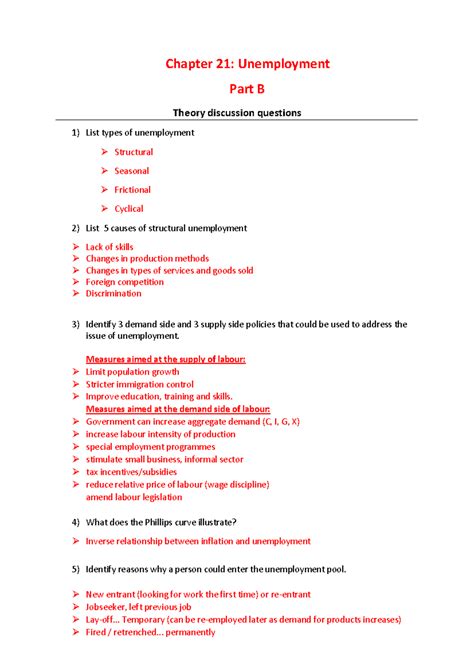 Chapter 21: Unemployment

Part B

Theory discussion questions

1) List types of unemployment

➢ Structural

➢ Seasonal

➢ Frictional

➢ Cyclical

2) List 5 causes of structural unemployment

➢ Lack of skills
➢ Changes in production methods
➢ Changes in types of services and goods sold
➢ Foreign competition
➢ Discrimination

3) Identify 3 demand side and 3 supply side policies that could be used to address the issue of unemployment.

Measures aimed at the supply of labour:
➢ Limit population growth
➢ Stricter immigration control
➢ Improve education, training and skills.
Measures aimed at the demand side of labour:
➢ Government can increase aggregate demand (C, I, G, X)
➢ increase labour intensity of production
➢ special employment programmes
➢ stimulate small business, informal sector
➢ tax incentives/subsidies
➢ reduce relative price of labour (wage discipline)
amend labour legislation

4) What does the Phillips curve illustrate?

➢ Inverse relationship between inflation and unemployment

5) Identify reasons why a person could enter the unemployment pool.

➢ New entrant (looking for work the first time) or re-entrant
➢ Jobseeker, left previous job
➢ Lay-off... Temporary (can be re-employed later as demand for products increases)
➢ Fired / retrenched... permanently